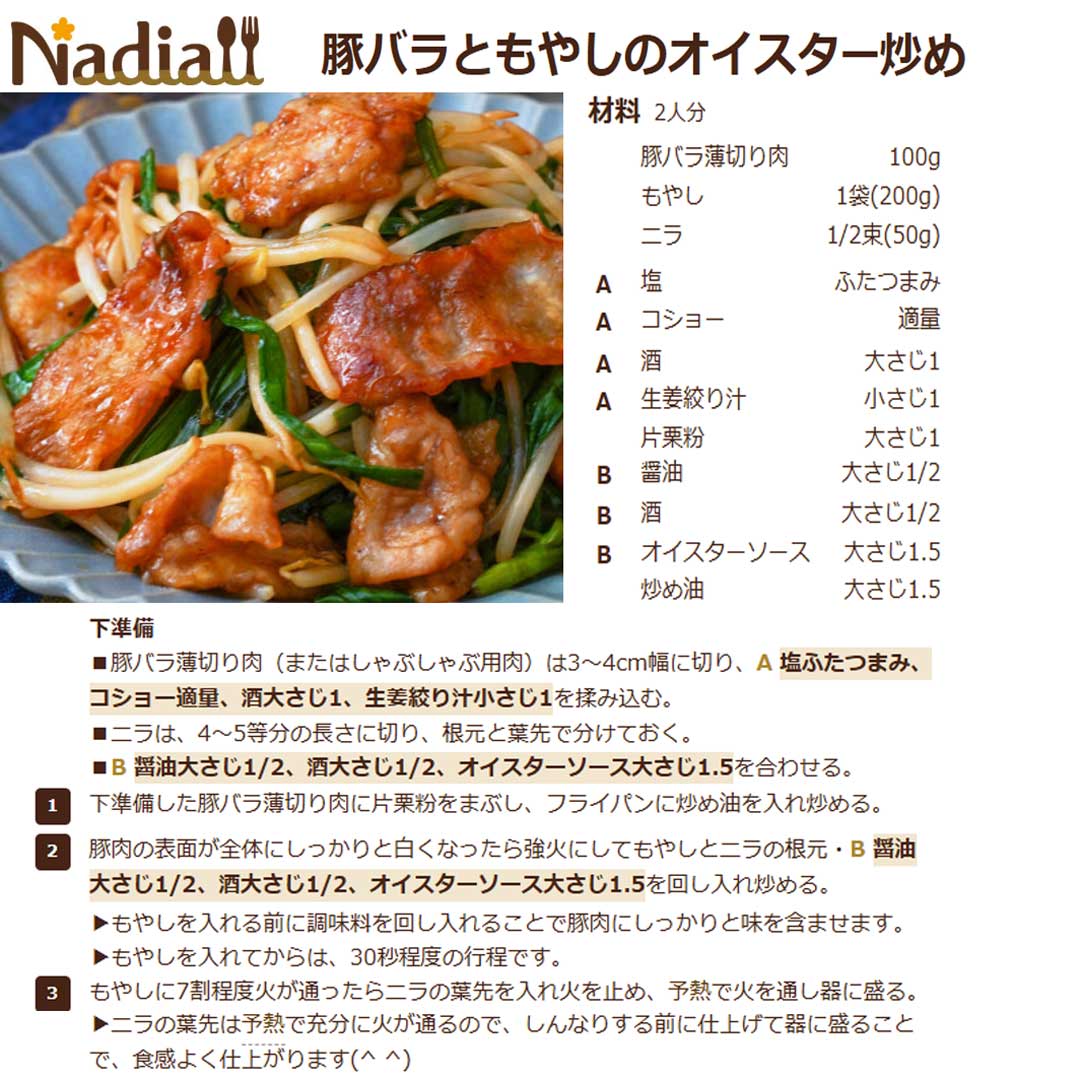 Nadia

豚バラともやしのオイスター炒め

材料 2人分

| | | |
|---|---|---|
| | 豚バラ薄切り肉 | 100g |
| | もやし | 1袋(200g) |
| | ニラ | 1/2束(50g) |
| A | 塩 | ふたつまみ |
| A | コショー | 適量 |
| A | 酒 | 大さじ1 |
| A | 生姜絞り汁 | 小さじ1 |
| | 片栗粉 | 大さじ1 |
| B | 醤油 | 大さじ1/2 |
| B | 酒 | 大さじ1/2 |
| B | オイスターソース | 大さじ1.5 |
| | 炒め油 | 大さじ1.5 |

下準備

■豚バラ薄切り肉（またはしゃぶしゃぶ用肉）は3～4cm幅に切り、A 塩ふたつまみ、コショー適量、酒大さじ1、生姜絞り汁小さじ1を揉み込む。

■ニラは、4～5等分の長さに切り、根元と葉先で分けておく。

■B 醤油大さじ1/2、酒大さじ1/2、オイスターソース大さじ1.5を合わせる。

1 下準備した豚バラ薄切り肉に片栗粉をまぶし、フライパンに炒め油を入れ炒める。

2 豚肉の表面が全体にしっかりと白くなったら強火にしてもやしとニラの根元・B 醤油大さじ1/2、酒大さじ1/2、オイスターソース大さじ1.5を回し入れ炒める。

▶もやしを入れる前に調味料を回し入れることで豚肉にしっかりと味を含ませます。

▶もやしを入れてからは、30秒程度の行程です。

3 もやしに7割程度火が通ったらニラの葉先を入れ火を止め、予熱で火を通し器に盛る。

▶ニラの葉先は予熱で充分に火が通るので、しんなりする前に仕上げて器に盛ることで、食感よく仕上がります(^ ^)